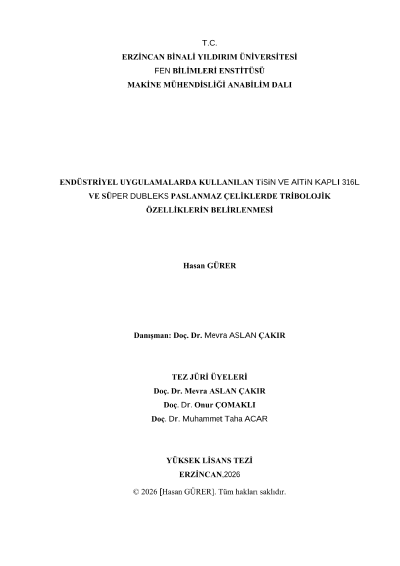 T.C.
ERZİNCAN BİNALİ YILDIRIM ÜNİVERSİTESİ
FEN BİLİMLERİ ENSTİTÜSÜ
MAKİNE MÜHENDİSLİĞİ ANABİLİM DALI

ENDÜSTRİYEL UYGULAMALARDA KULLANILAN TiSiN VE AlTiN KAPLI 316L VE SÜPER DUBLEKS PASLANMAZ ÇELİKLERDE TRİBOLOJİK ÖZELLİKLERİN BELİRLENMESİ

Hasan GÜRER

Danışman: Doç. Dr. Mevra ASLAN ÇAKIR

TEZ JÜRİ ÜYELERİ
Doç. Dr. Mevra ASLAN ÇAKIR
Doç. Dr. Onur ÇOMAKLI
Doç. Dr. Muhammet Taha ACAR

YÜKSEK LİSANS TEZİ
ERZİNCAN,2026
© 2026 [Hasan GÜRER]. Tüm hakları saklıdır.